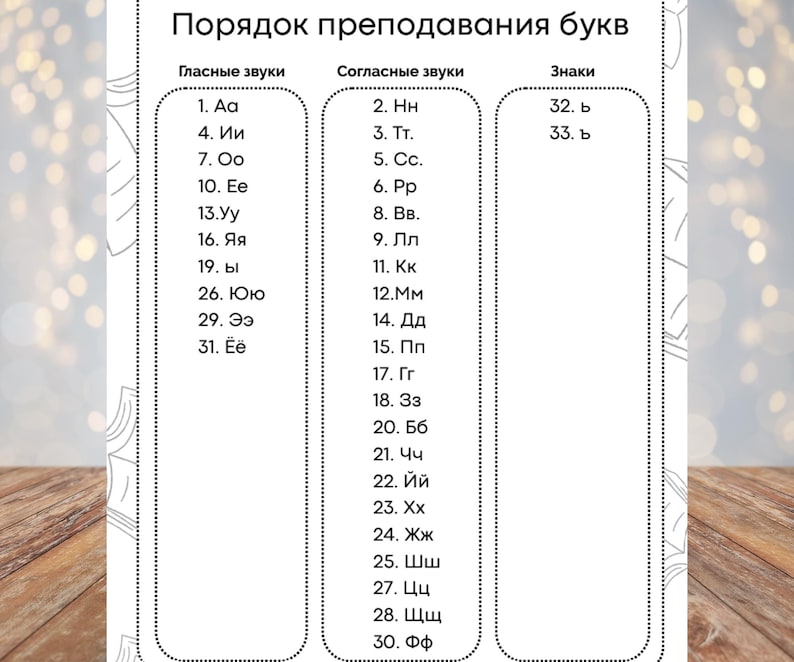 Порядок преподавания букв

Гласные звуки

1. Аа
4. Ии
7. Оо
10. Ее
13.Уу
16. Яя
19. ы
26. Юю
29. Ээ
31. Ёё

Согласные звуки

2. Нн
3. Тт.
5. Сс.
6. Рр
8. Вв.
9. Лл
11. Кк
12.Мм
14. Дд
15. Пп
17. Гг
18. Зз
20. Бб
21. Чч
22. Йй
23. Хх
24. Жж
25. Шш
27. Цц
28. Щщ
30. Фф

Знаки

32. ь
33. ъ